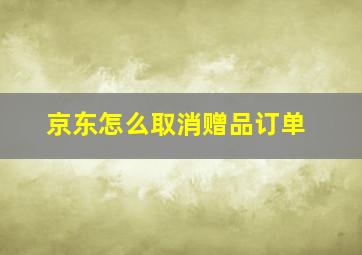 京东怎么取消赠品订单